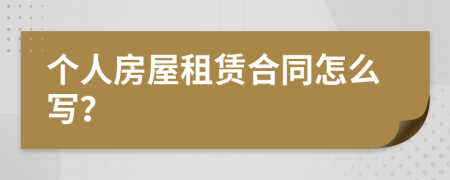 个人房屋租赁合同怎么写？